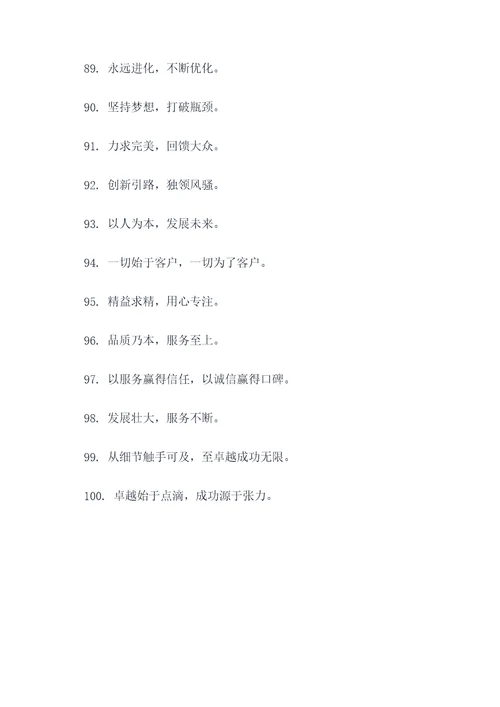 89. 永远进化，不断优化。

90. 坚持梦想，打破瓶颈。

91. 力求完美，回馈大众。

92. 创新引路，独领风骚。

93. 以人为本，发展未来。

94. 一切始于客户，一切为了客户。

95. 精益求精，用心专注。

96. 品质乃本，服务至上。

97. 以服务赢得信任，以诚信赢得口碑。

98. 发展壮大，服务不断。

99. 从细节触手可及，至卓越成功无限。

100. 卓越始于点滴，成功源于张力。